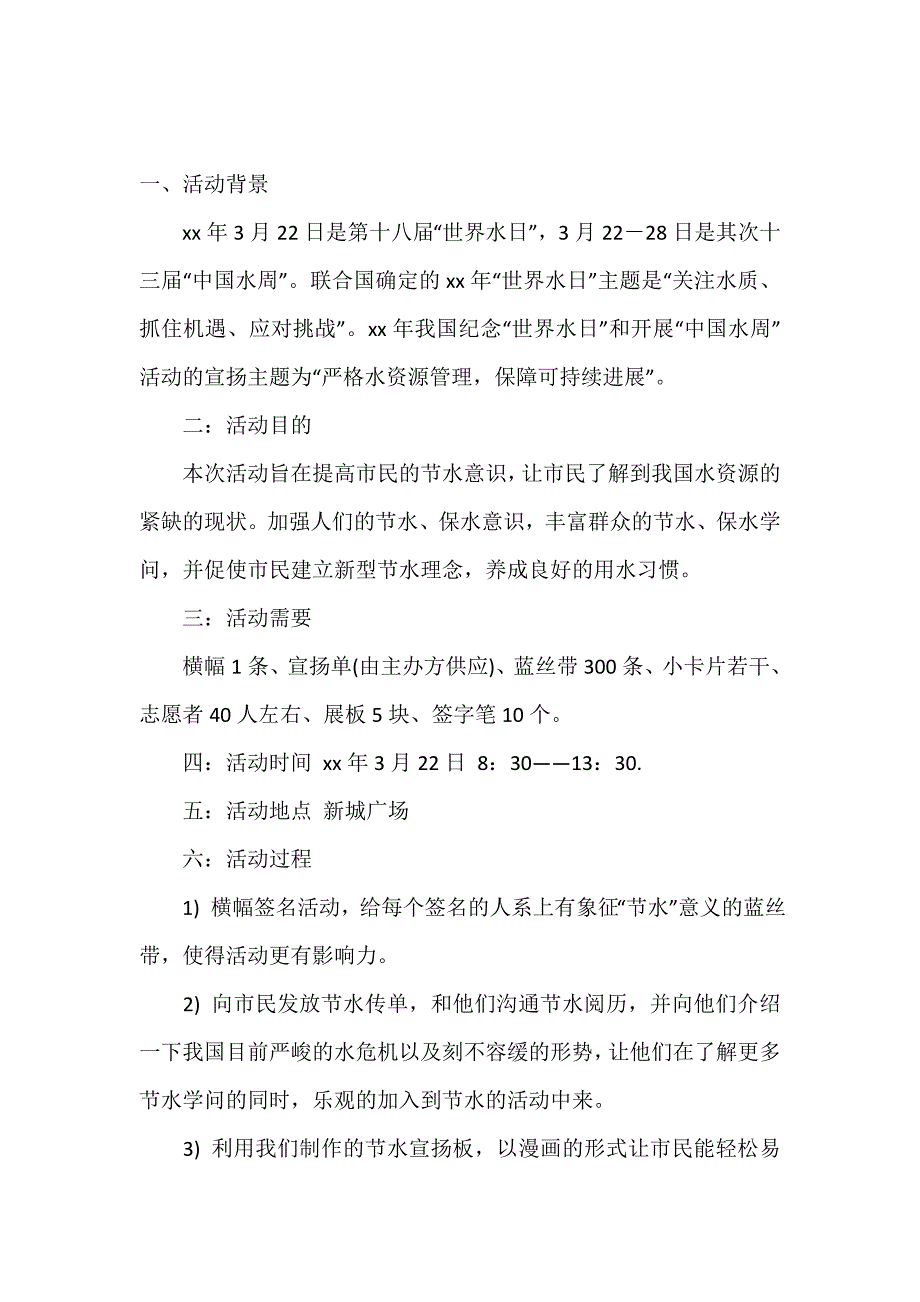 一、活动背景

xx 年 3 月 22 日是第十八届“世界水日”，3 月 22－28 日是其次十三届“中国水周”。联合国确定的 xx 年“世界水日”主题是“关注水质、抓住机遇、应对挑战”。xx 年我国纪念“世界水日”和开展“中国水周”活动的宣扬主题为“严格水资源管理，保障可持续进展”。

二：活动目的

本次活动旨在提高市民的节水意识，让市民了解到我国水资源的紧缺的现状。加强人们的节水、保水意识，丰富群众的节水、保水学问，并促使市民建立新型节水理念，养成良好的用水习惯。

三：活动需要

横幅 1 条、宣扬单(由主办方供应)、蓝丝带 300 条、小卡片若干、志愿者 40 人左右、展板 5 块、签字笔 10 个。

四：活动时间 xx 年 3 月 22 日 8：30——13：30.

五：活动地点 新城广场

六：活动过程

1) 横幅签名活动，给每个签名的人系上有象征“节水”意义的蓝丝带，使得活动更有影响力。

2) 向市民发放节水传单，和他们沟通节水阅历，并向他们介绍一下我国目前严峻的水危机以及刻不容缓的形势，让他们在了解更多节水学问的同时，乐观的加入到节水的活动中来。

3) 利用我们制作的节水宣扬板，以漫画的形式让市民能轻松易